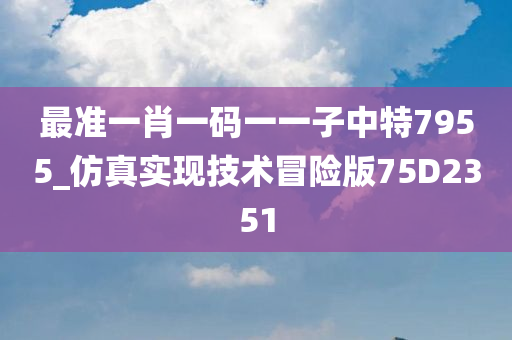 最准一肖一码一一子中特7955_仿真实现技术冒险版75D2351